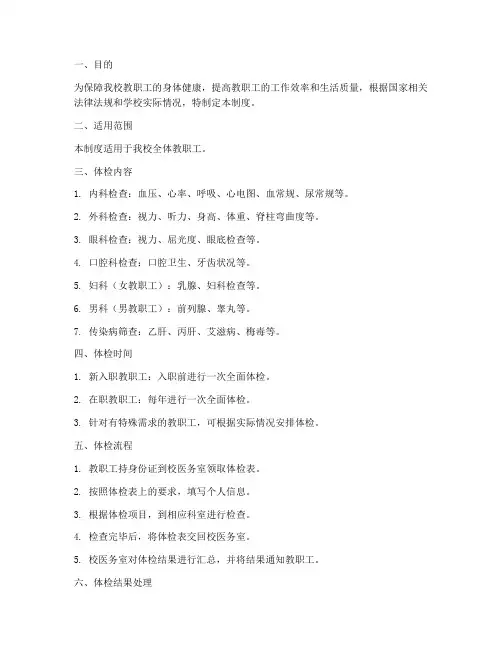 一、目的

为保障我校教职工的身体健康，提高教职工的工作效率和生活质量，根据国家相关法律法规和学校实际情况，特制定本制度。

二、适用范围

本制度适用于我校全体教职工。

三、体检内容

1. 内科检查：血压、心率、呼吸、心电图、血常规、尿常规等。

2. 外科检查：视力、听力、身高、体重、脊柱弯曲度等。

3. 眼科检查：视力、屈光度、眼底检查等。

4. 口腔科检查：口腔卫生、牙齿状况等。

5. 妇科（女教职工）：乳腺、妇科检查等。

6. 男科（男教职工）：前列腺、睾丸等。

7. 传染病筛查：乙肝、丙肝、艾滋病、梅毒等。

四、体检时间

1. 新入职教职工：入职前进行一次全面体检。

2. 在职教职工：每年进行一次全面体检。

3. 针对有特殊需求的教职工，可根据实际情况安排体检。

五、体检流程

1. 教职工持身份证到校医务室领取体检表。

2. 按照体检表上的要求，填写个人信息。

3. 根据体检项目，到相应科室进行检查。

4. 检查完毕后，将体检表交回校医务室。

5. 校医务室对体检结果进行汇总，并将结果通知教职工。

六、体检结果处理